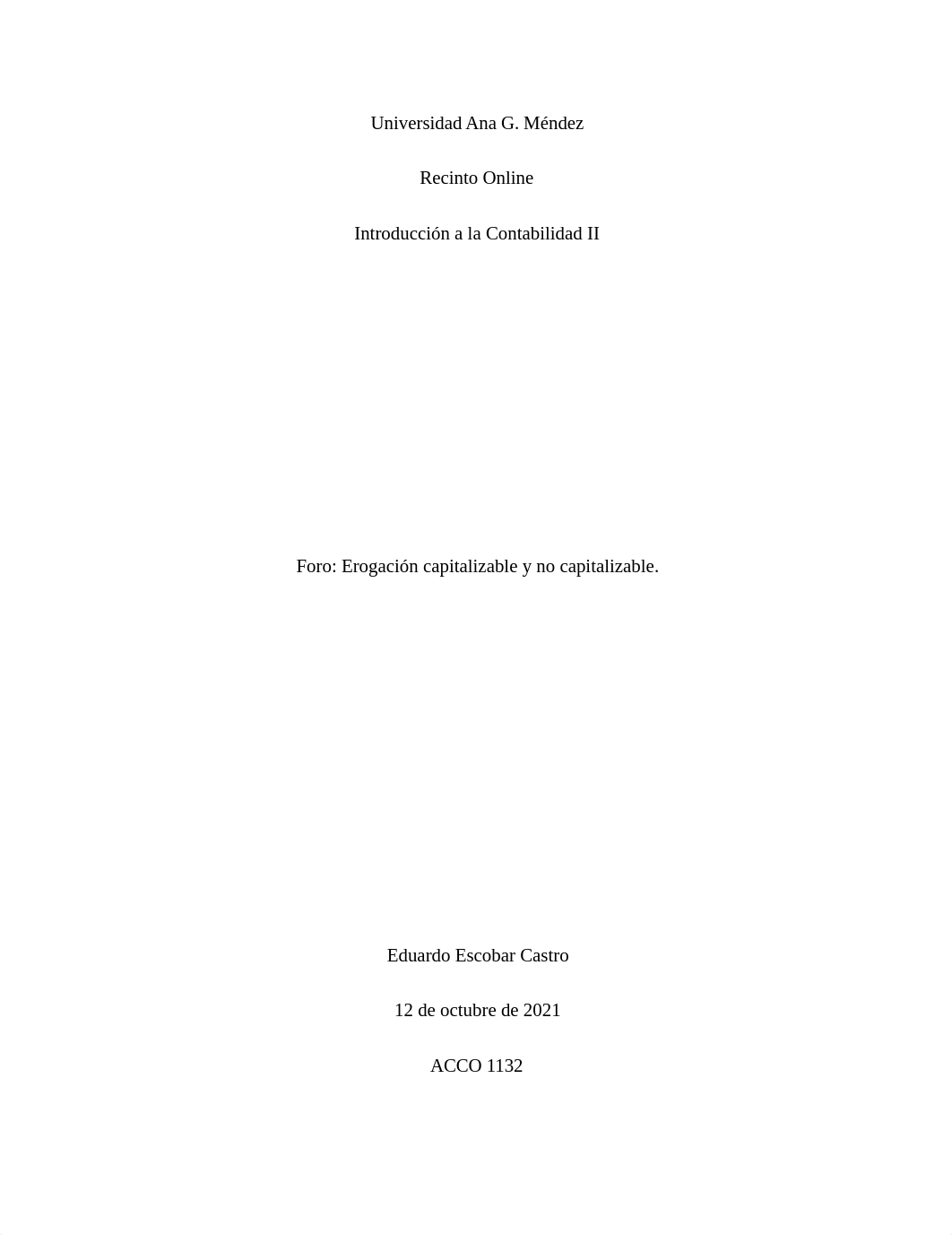 Universidad Ana G. Méndez

Recinto Online

Introducción a la Contabilidad II

Foro: Erogación capitalizable y no capitalizable.

Eduardo Escobar Castro

12 de octubre de 2021

ACCO 1132